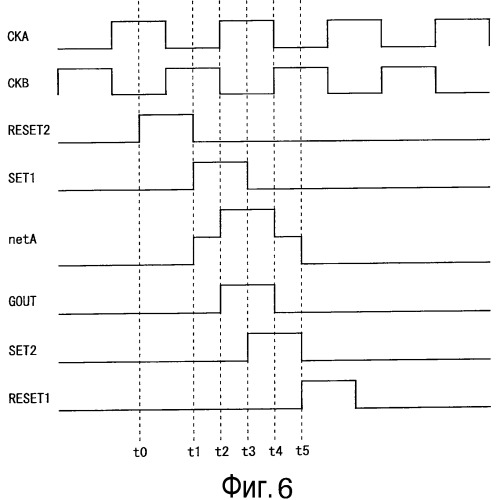 CKA
CKB
RESET2
SET1
netA
GOUT
SET2
RESET1
t0
t1
t2
t3
t4
t5
Фиг. 6